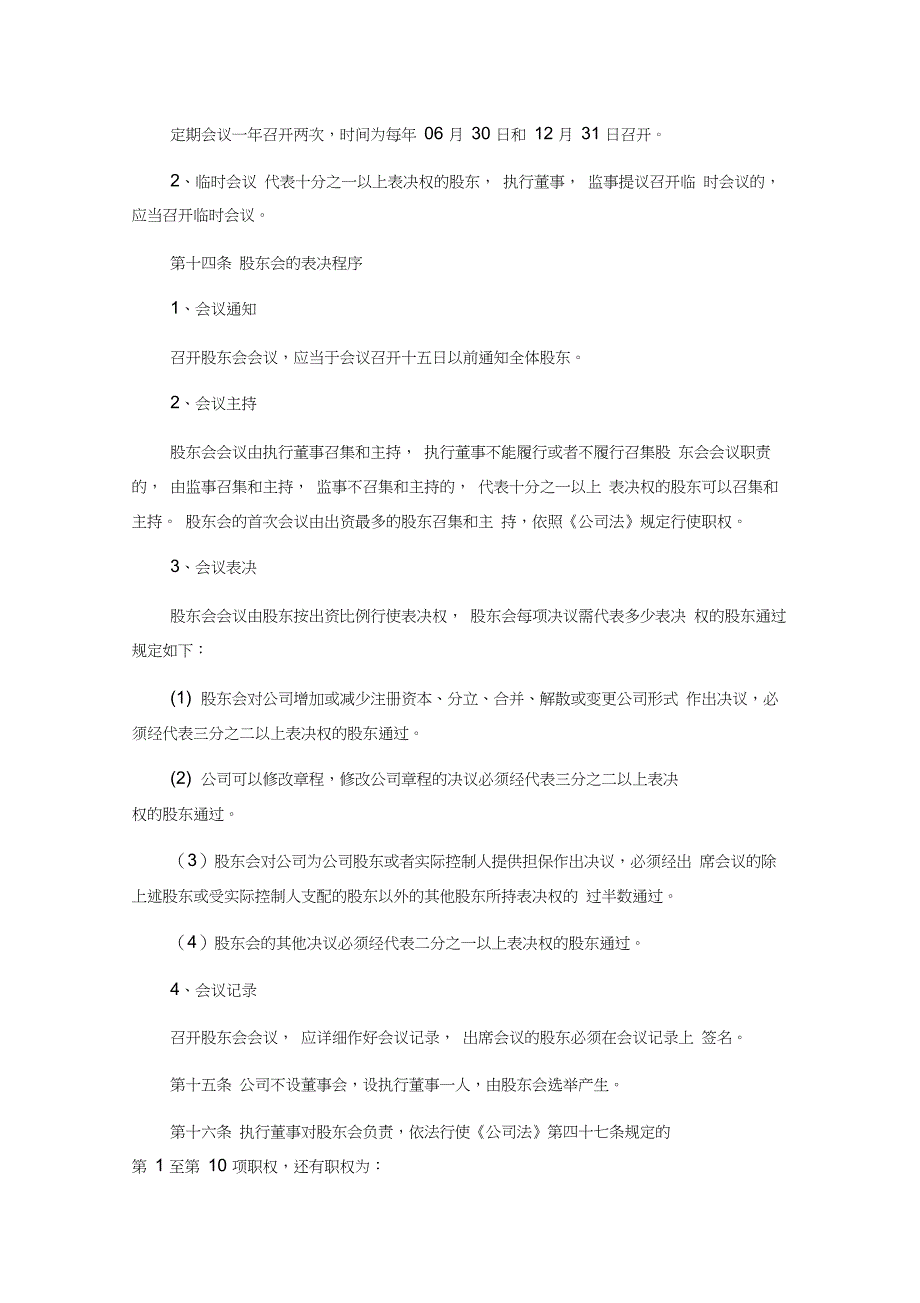 定期会议一年召开两次，时间为每年 06 月 30 日和 12 月 31 日召开。

2、临时会议 代表十分之一以上表决权的股东， 执行董事， 监事提议召开临 时会议的，应当召开临时会议。

第十四条 股东会的表决程序

1、会议通知

召开股东会会议，应当于会议召开十五日以前通知全体股东。

2、会议主持

股东会会议由执行董事召集和主持， 执行董事不能履行或者不履行召集股 东会会议职责的， 由监事召集和主持， 监事不召集和主持的， 代表十分之一以上 表决权的股东可以召集和主持。 股东会的首次会议由出资最多的股东召集和主 持，依照《公司法》规定行使职权。

3、会议表决

股东会会议由股东按出资比例行使表决权， 股东会每项决议需代表多少表决 权的股东通过规定如下：

(1) 股东会对公司增加或减少注册资本、分立、合并、解散或变更公司形式 作出决议，必须经代表三分之二以上表决权的股东通过。

(2) 公司可以修改章程，修改公司章程的决议必须经代表三分之二以上表决权的股东通过。

（3）股东会对公司为公司股东或者实际控制人提供担保作出决议，必须经出 席会议的除上述股东或受实际控制人支配的股东以外的其他股东所持表决权的 过半数通过。

（4）股东会的其他决议必须经代表二分之一以上表决权的股东通过。

4、会议记录

召开股东会会议， 应详细作好会议记录， 出席会议的股东必须在会议记录上 签名。

第十五条 公司不设董事会，设执行董事一人，由股东会选举产生。

第十六条 执行董事对股东会负责，依法行使《公司法》第四十七条规定的第 1 至第 10 项职权，还有职权为：